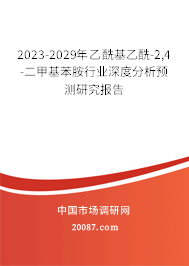 2023-2029年乙酰基乙酰-2,4-二甲基苯胺行业深度分析预测研究报告

中国市场调研网

20087.com